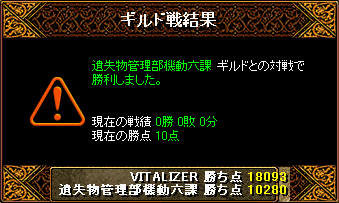 ギルド戦結果

遺失物管理部機動六課 ギルドとの対戦で勝利しました。

現在の戦績 0勝 0敗 0分
現在の勝点 10点

VITALIZER 勝ち点 18093
遺失物管理部機動六課 勝ち点 10280